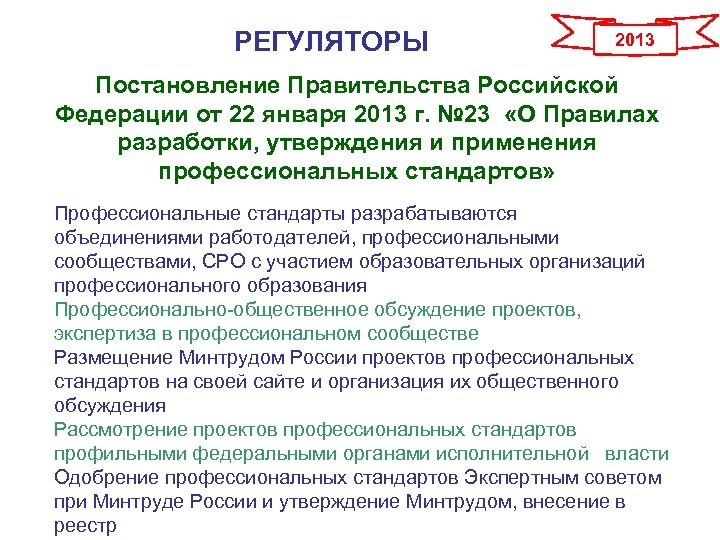 РЕГУЛЯТОРЫ

2013

Постановление Правительства Российской Федерации от 22 января 2013 г. №23 «О Правилах разработки, утверждения и применения профессиональных стандартов»

Профессиональные стандарты разрабатываются объединениями работодателей, профессиональными сообществами, СРО с участием образовательных организаций профессионального образования

Профессионально-общественное обсуждение проектов, экспертиза в профессиональном сообществе

Размещение Минтрудом России проектов профессиональных стандартов на своей сайте и организация их общественного обсуждения

Рассмотрение проектов профессиональных стандартов профильными федеральными органами исполнительной власти

Одобрение профессиональных стандартов Экспертным советом при Минтруде России и утверждение Минтрудом, внесение в реестр